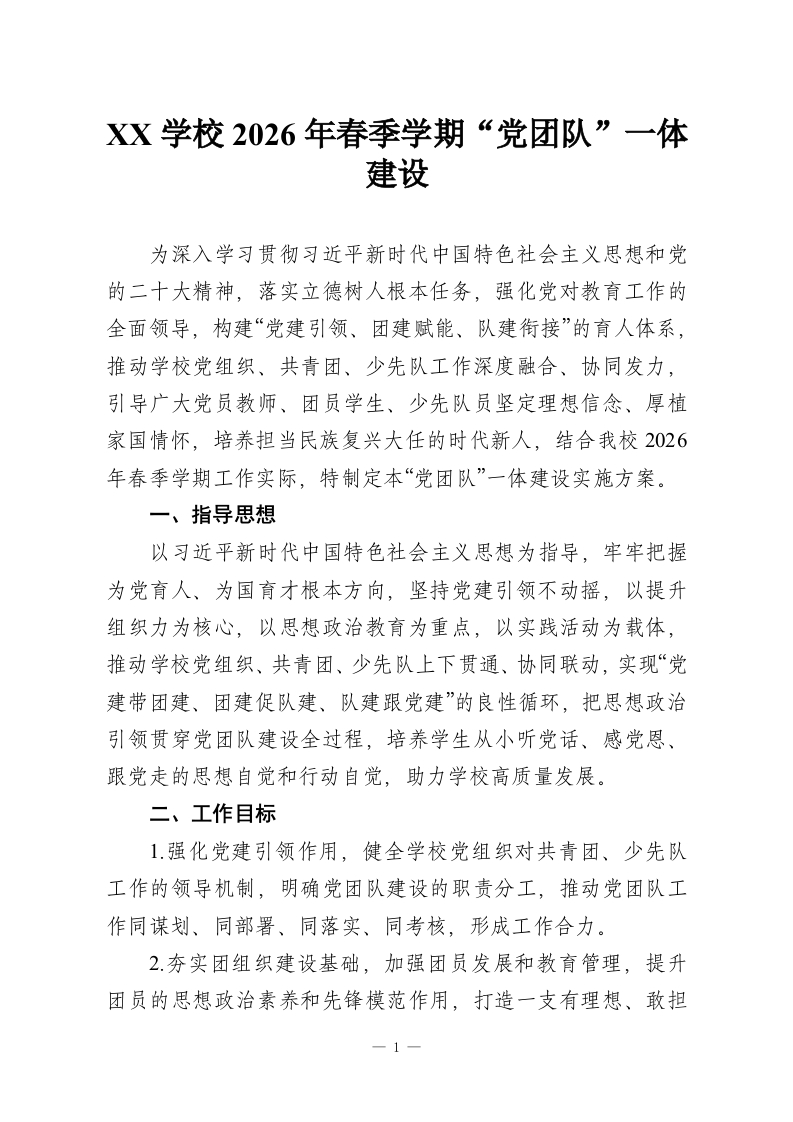 XX 学校 2026 年春季学期“党团队”一体建设

为深入学习贯彻习近平新时代中国特色社会主义思想和党的二十大精神，落实立德树人根本任务，强化党对教育工作的全面领导，构建“党建引领、团建赋能、队建衔接”的育人体系，推动学校党组织、共青团、少先队工作深度融合、协同发力，引导广大党员教师、团员学生、少先队员坚定理想信念、厚植家国情怀，培养担当民族复兴大任的时代新人，结合我校 2026 年春季学期工作实际，特制定本“党团队”一体建设实施方案。

一、指导思想

以习近平新时代中国特色社会主义思想为指导，牢牢把握为党育人、为国育才根本方向，坚持党建引领不动摇，以提升组织力为核心，以思想政治教育为重点，以实践活动为载体，推动学校党组织、共青团、少先队上下贯通、协同联动，实现“党建带团建、团建促队建、队建跟党建”的良性循环，把思想政治引领贯穿党团队建设全过程，培养学生从小听党话、感党恩、跟党走的思想自觉和行动自觉，助力学校高质量发展。

二、工作目标

1.强化党建引领作用，健全学校党组织对共青团、少先队工作的领导机制，明确党团队建设的职责分工，推动党团队工作同谋划、同部署、同落实、同考核，形成工作合力。

2.夯实团组织建设基础，加强团员发展和教育管理，提升团员的思想政治素养和先锋模范作用，打造一支有理想、敢担

— 1 —